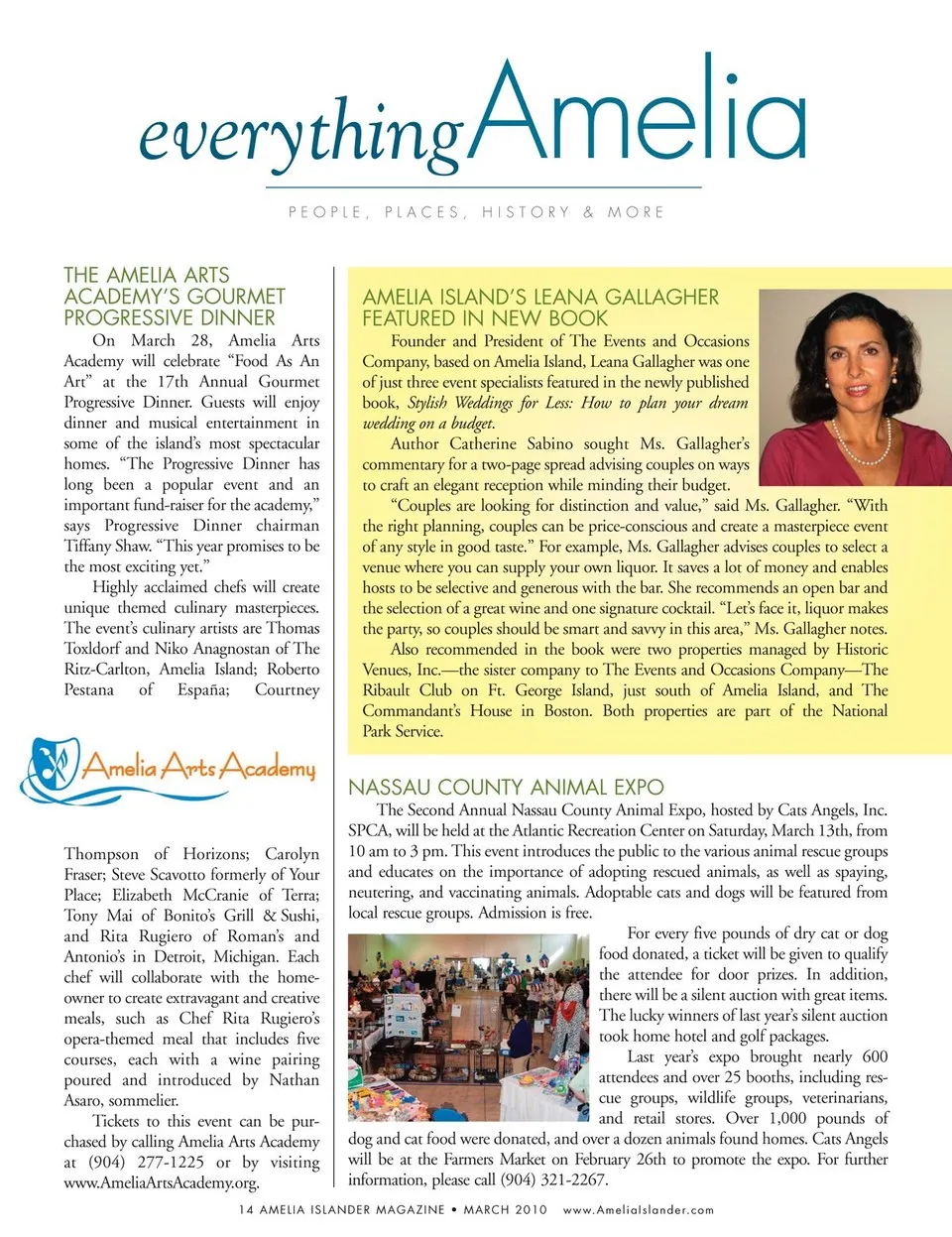 everythingAmelia

PEOPLE, PLACES, HISTORY & MORE

THE AMELIA ARTS ACADEMY'S GOURMET PROGRESSIVE DINNER

On March 28, Amelia Arts Academy will celebrate "Food As An Art" at the 17th Annual Gourmet Progressive Dinner. Guests will enjoy dinner and musical entertainment in some of the island's most spectacular homes. "The Progressive Dinner has long been a popular event and an important fund-raiser for the academy," says Progressive Dinner chairman Tiffany Shaw. "This year promises to be the most exciting yet."

Highly acclaimed chefs will create unique themed culinary masterpieces. The event's culinary artists are Thomas Toxldorf and Niko Anagnostan of The Ritz-Carlton, Amelia Island; Roberto Pestana of España; Courtney

Amelia Arts Academy

Thompson of Horizons; Carolyn Fraser; Steve Scavotto formerly of Your Place; Elizabeth McCranie of Terra; Tony Mai of Bonito's Grill & Sushi, and Rita Rugiero of Roman's and Antonio's in Detroit, Michigan. Each chef will collaborate with the homeowner to create extravagant and creative meals, such as Chef Rita Rugiero's opera-themed meal that includes five courses, each with a wine pairing poured and introduced by Nathan Asaro, sommelier.

Tickets to this event can be purchased by calling Amelia Arts Academy at (904) 277-1225 or by visiting www.AmeliaArtsAcademy.org.

AMELIA ISLAND'S LEANA GALLAGHER FEATURED IN NEW BOOK

Founder and President of The Events and Occasions Company, based on Amelia Island, Leana Gallagher was one of just three event specialists featured in the newly published book, Stylish Weddings for Less: How to plan your dream wedding on a budget.

Author Catherine Sabino sought Ms. Gallagher's commentary for a two-page spread advising couples on ways to craft an elegant reception while minding their budget.

"Couples are looking for distinction and value," said Ms. Gallagher. "With the right planning, couples can be price-conscious and create a masterpiece event of any style in good taste." For example, Ms. Gallagher advises couples to select a venue where you can supply your own liquor. It saves a lot of money and enables hosts to be selective and generous with the bar. She recommends an open bar and the selection of a great wine and one signature cocktail. "Let's face it, liquor makes the party, so couples should be smart and savvy in this area," Ms. Gallagher notes.

Also recommended in the book were two properties managed by Historic Venues, Inc.—the sister company to The Events and Occasions Company—The Ribault Club on Ft. George Island, just south of Amelia Island, and The Commandant's House in Boston. Both properties are part of the National Park Service.

NASSAU COUNTY ANIMAL EXPO

The Second Annual Nassau County Animal Expo, hosted by Cats Angels, Inc. SPCA, will be held at the Atlantic Recreation Center on Saturday, March 13th, from 10 am to 3 pm. This event introduces the public to the various animal rescue groups and educates on the importance of adopting rescued animals, as well as spaying, neutering, and vaccinating animals. Adoptable cats and dogs will be featured from local rescue groups. Admission is free.

For every five pounds of dry cat or dog food donated, a ticket will be given to qualify the attendee for door prizes. In addition, there will be a silent auction with great items. The lucky winners of last year's silent auction took home hotel and golf packages.

Last year's expo brought nearly 600 attendees and over 25 booths, including rescue groups, wildlife groups, veterinarians, and retail stores. Over 1,000 pounds of dog and cat food were donated, and over a dozen animals found homes. Cats Angels will be at the Farmers Market on February 26th to promote the expo. For further information, please call (904) 321-2267.

14 AMELIA ISLANDER MAGAZINE • MARCH 2010 www.AmeliaIslander.com